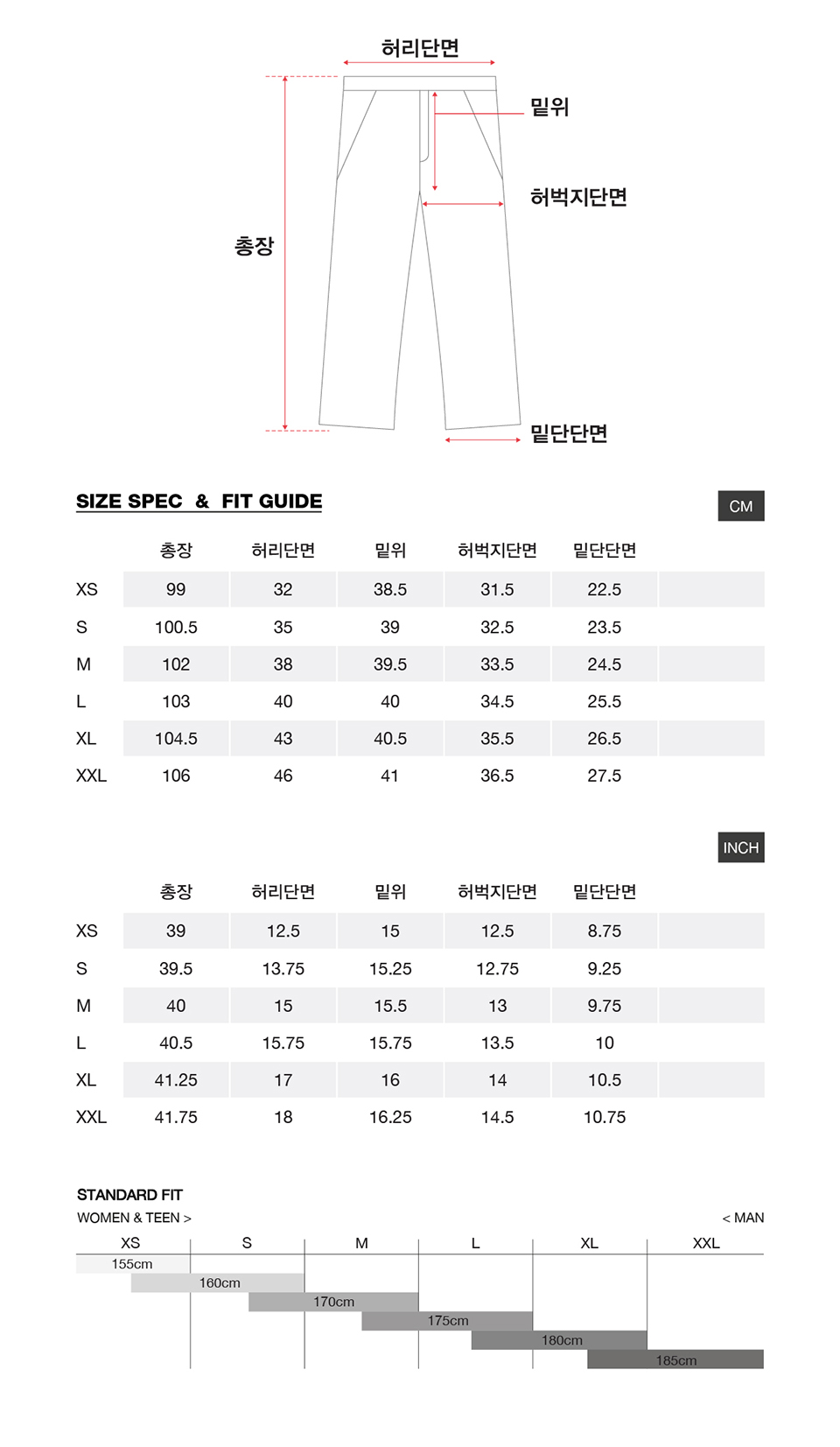 허리단면
밑위
허벅지단면
총장
밑단단면

SIZE SPEC & FIT GUIDE

CM

| | 총장 | 허리단면 | 밑위 | 허벅지단면 | 밑단단면 |
|---|---|---|---|---|---|
| XS | 99 | 32 | 38.5 | 31.5 | 22.5 |
| S | 100.5 | 35 | 39 | 32.5 | 23.5 |
| M | 102 | 38 | 39.5 | 33.5 | 24.5 |
| L | 103 | 40 | 40 | 34.5 | 25.5 |
| XL | 104.5 | 43 | 40.5 | 35.5 | 26.5 |
| XXL | 106 | 46 | 41 | 36.5 | 27.5 |

INCH

| | 총장 | 허리단면 | 밑위 | 허벅지단면 | 밑단단면 |
|---|---|---|---|---|---|
| XS | 39 | 12.5 | 15 | 12.5 | 8.75 |
| S | 39.5 | 13.75 | 15.25 | 12.75 | 9.25 |
| M | 40 | 15 | 15.5 | 13 | 9.75 |
| L | 40.5 | 15.75 | 15.75 | 13.5 | 10 |
| XL | 41.25 | 17 | 16 | 14 | 10.5 |
| XXL | 41.75 | 18 | 16.25 | 14.5 | 10.75 |

STANDARD FIT
WOMEN & TEEN >
< MAN

XS S M L XL XXL
155cm
160cm
170cm
175cm
180cm
185cm